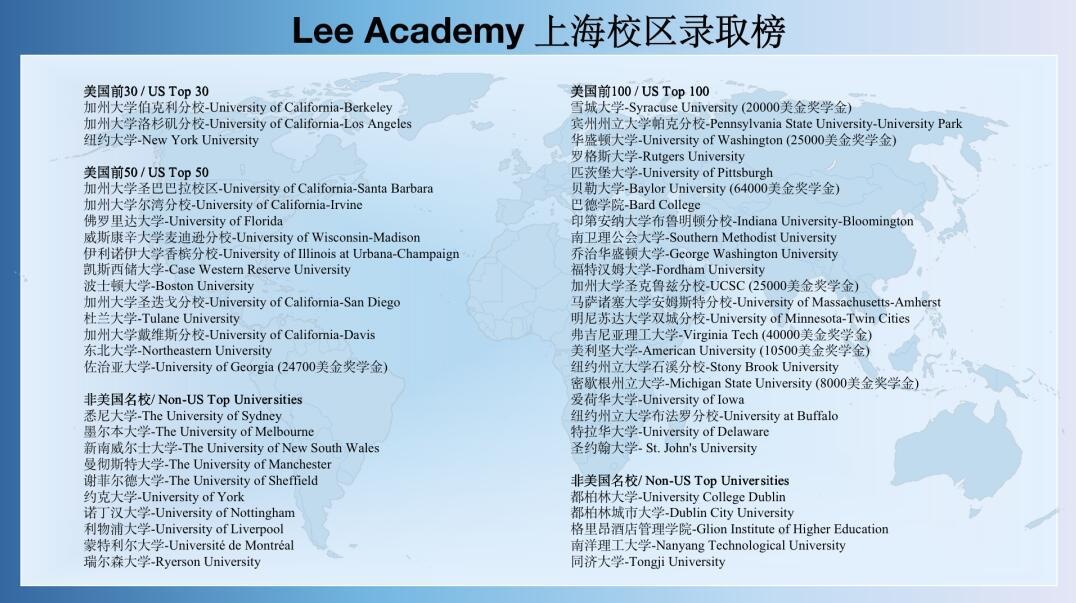 Lee Academy 上海校区录取榜

美国前30 / US Top 30
加州大学伯克利分校-University of California-Berkeley
加州大学洛杉矶分校-University of California-Los Angeles
纽约大学-New York University

美国前50 / US Top 50
加州大学圣巴巴拉校区-University of California-Santa Barbara
加州大学尔湾分校-University of California-Irvine
佛罗里达大学-University of Florida
威斯康辛大学麦迪逊分校-University of Wisconsin-Madison
伊利诺伊大学香槟分校-University of Illinois at Urbana-Champaign
凯斯西储大学-Case Western Reserve University
波士顿大学-Boston University
加州大学圣迭戈分校-University of California-San Diego
杜兰大学-Tulane University
加州大学戴维斯分校-University of California-Davis
东北大学-Northeastern University
佐治亚大学-University of Georgia (24700美金奖学金)

非美国名校/ Non-US Top Universities
悉尼大学-The University of Sydney
墨尔本大学-The University of Melbourne
新南威尔士大学-The University of New South Wales
曼彻斯特大学-The University of Manchester
谢菲尔德大学-The University of Sheffield
约克大学-University of York
诺丁汉大学-University of Nottingham
利物浦大学-University of Liverpool
蒙特利尔大学-Université de Montréal
瑞尔森大学-Ryerson University

美国前100 / US Top 100
雪城大学-Syracuse University (20000美金奖学金)
宾州州立大学帕克分校-Pennsylvania State University-University Park
华盛顿大学-University of Washington (25000美金奖学金)
罗格斯大学-Rutgers University
匹茨堡大学-University of Pittsburgh
贝勒大学-Baylor University (64000美金奖学金)
巴德学院-Bard College
印第安纳大学布鲁明顿分校-Indiana University-Bloomington
南卫理公会大学-Southern Methodist University
乔治华盛顿大学-George Washington University
福特汉姆大学-Fordham University
加州大学圣克鲁兹分校-UCSC (25000美金奖学金)
马萨诸塞大学安姆斯特分校-University of Massachusetts-Amherst
明尼苏达大学双城分校-University of Minnesota-Twin Cities
弗吉尼亚理工大学-Virginia Tech (40000美金奖学金)
美利坚大学-American University (10500美金奖学金)
纽约州立大学石溪分校-Stony Brook University
密歇根州立大学-Michigan State University (8000美金奖学金)
爱荷华大学-University of Iowa
纽约州立大学布法罗分校-University at Buffalo
特拉华大学-University of Delaware
圣约翰大学- St. John's University

非美国名校/ Non-US Top Universities
都柏林大学-University College Dublin
都柏林城市大学-Dublin City University
格里昂酒店管理学院-Glion Institute of Higher Education
南洋理工大学-Nanyang Technological University
同济大学-Tongji University